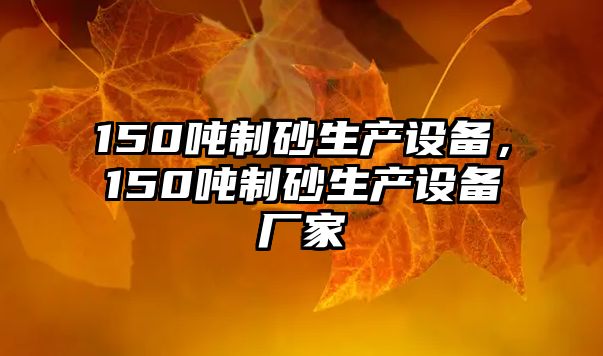 150吨制砂生产设备，150吨制砂生产设备厂家